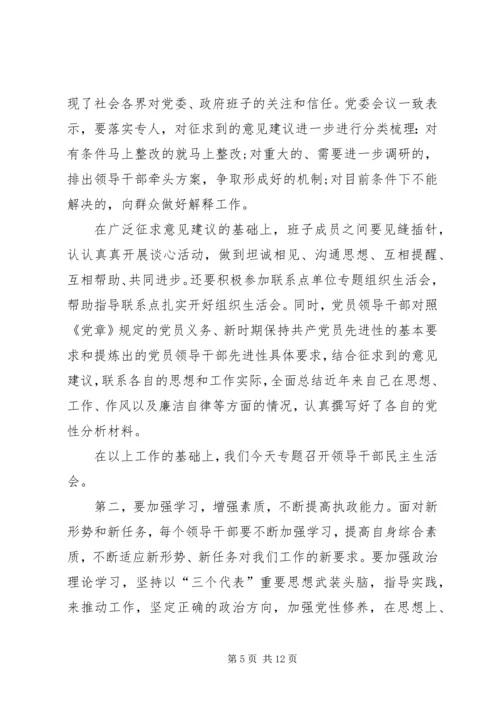 现了社会各界对党委、政府班子的关注和信任。党委会议一致表示，要落实专人，对征求到的意见建议进一步进行分类梳理：对有条件马上整改的就马上整改；对重大的、需要进一步调研的，排出领导干部牵头方案，争取形成好的机制；对目前条件下不能解决的，向群众做好解释工作。

在广泛征求意见建议的基础上，班子成员之间要见缝插针，认认真真开展谈心活动，做到坦诚相见、沟通思想、互相提醒、互相帮助、共同进步。还要积极参加联系点单位专题组织生活会，帮助指导联系点扎实开好组织生活会。同时，党员领导干部对照《党章》规定的党员义务、新时期保持共产党员先进性的基本要求和提炼出的党员领导干部先进性具体要求，结合征求到的意见建议，联系各自的思想和工作实际，全面总结近年来自己在思想、工作、作风以及廉洁自律等方面的情况，认真撰写好了各自的党性分析材料。

在以上工作的基础上，我们今天专题召开领导干部民主生活会。

第二，要加强学习，增强素质，不断提高执政能力。面对新形势和新任务，每个领导干部要不断加强学习，提高自身综合素质，不断适应新形势、新任务对我们工作的新要求。要加强政治理论学习，坚持以“三个代表”重要思想武装头脑，指导实践，来推动工作，坚定正确的政治方向，加强党性修养，在思想上、

第 5 页 共 12 页